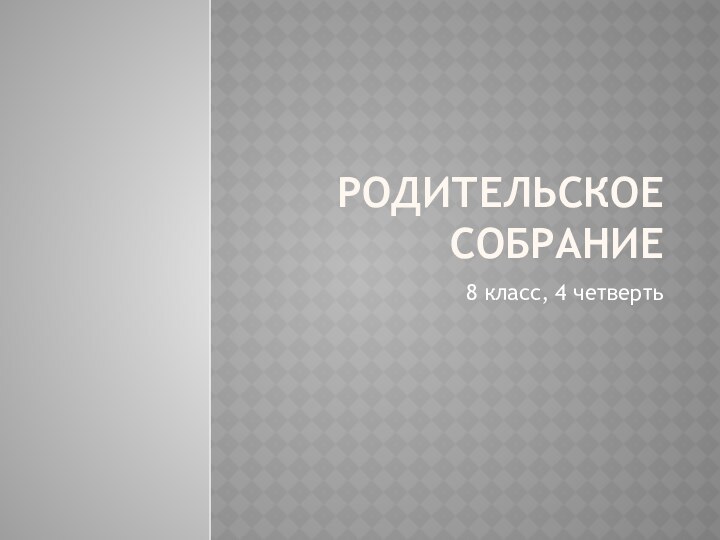 РОДИТЕЛЬСКОЕ СОБРАНИЕ

8 класс, 4 четверть